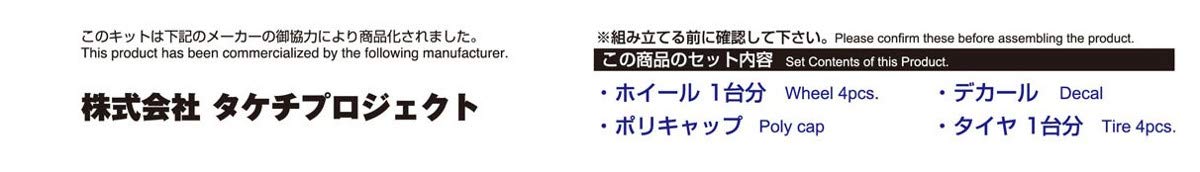 このキットは下記のメーカーの御協力により商品化されました。
This product has been commercialized by the following manufacturer.

株式会社 タケチプロジェクト

※組み立てる前に確認して下さい。Please confirm these before assembling the product.

この商品のセット内容 Set Contents of this Product.

・ホイール 1台分 Wheel 4pcs.

・ポリキャップ Poly cap

・デカール Decal

・タイヤ 1台分 Tire 4pcs.